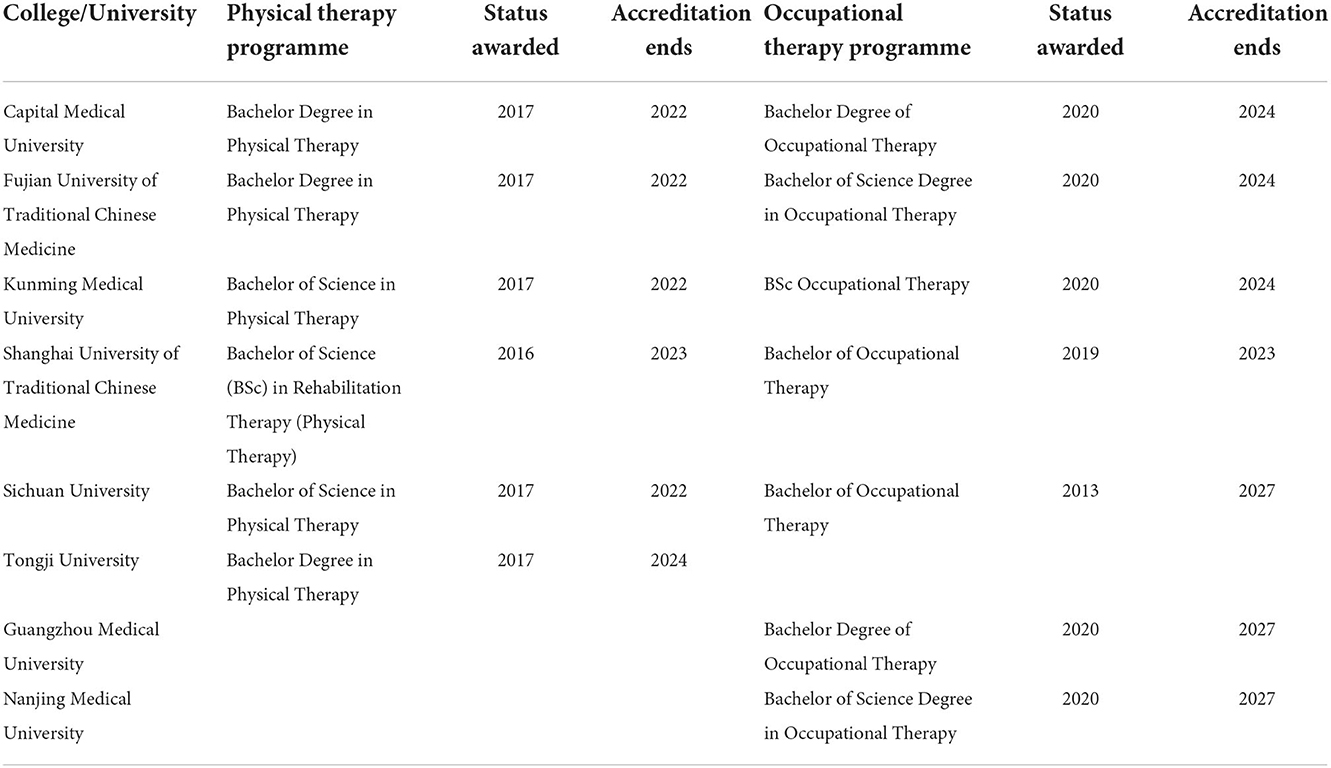 | College/University | Physical therapy programme | Status awarded | Accreditation ends | Occupational therapy programme | Status awarded | Accreditation ends |
|---|---|---|---|---|---|---|
| Capital Medical University | Bachelor Degree in Physical Therapy | 2017 | 2022 | Bachelor Degree of Occupational Therapy | 2020 | 2024 |
| Fujian University of Traditional Chinese Medicine | Bachelor Degree in Physical Therapy | 2017 | 2022 | Bachelor of Science Degree in Occupational Therapy | 2020 | 2024 |
| Kunming Medical University | Bachelor of Science in Physical Therapy | 2017 | 2022 | BSc Occupational Therapy | 2020 | 2024 |
| Shanghai University of Traditional Chinese Medicine | Bachelor of Science (BSc) in Rehabilitation Therapy (Physical Therapy) | 2016 | 2023 | Bachelor of Occupational Therapy | 2019 | 2023 |
| Sichuan University | Bachelor of Science in Physical Therapy | 2017 | 2022 | Bachelor of Occupational Therapy | 2013 | 2027 |
| Tongji University | Bachelor Degree in Physical Therapy | 2017 | 2024 | | | |
| Guangzhou Medical University | | | | Bachelor Degree of Occupational Therapy | 2020 | 2027 |
| Nanjing Medical University | | | | Bachelor of Science Degree in Occupational Therapy | 2020 | 2027 |